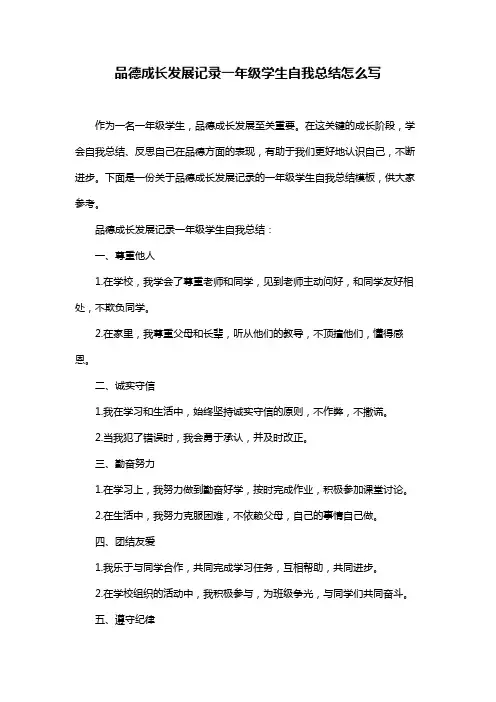 品德成长发展记录一年级学生自我总结怎么写

作为一名一年级学生，品德成长发展至关重要。在这关键的成长阶段，学会自我总结、反思自己在品德方面的表现，有助于我们更好地认识自己，不断进步。下面是一份关于品德成长发展记录的一年级学生自我总结模板，供大家参考。

品德成长发展记录一年级学生自我总结：

一、尊重他人

1.在学校，我学会了尊重老师和同学，见到老师主动问好，和同学友好相处，不欺负同学。

2.在家里，我尊重父母和长辈，听从他们的教导，不顶撞他们，懂得感恩。

二、诚实守信

1.我在学习和生活中，始终坚持诚实守信的原则，不作弊，不撒谎。

2.当我犯了错误时，我会勇于承认，并及时改正。

三、勤奋努力

1.在学习上，我努力做到勤奋好学，按时完成作业，积极参加课堂讨论。

2.在生活中，我努力克服困难，不依赖父母，自己的事情自己做。

四、团结友爱

1.我乐于与同学合作，共同完成学习任务，互相帮助，共同进步。

2.在学校组织的活动中，我积极参与，为班级争光，与同学们共同奋斗。

五、遵守纪律